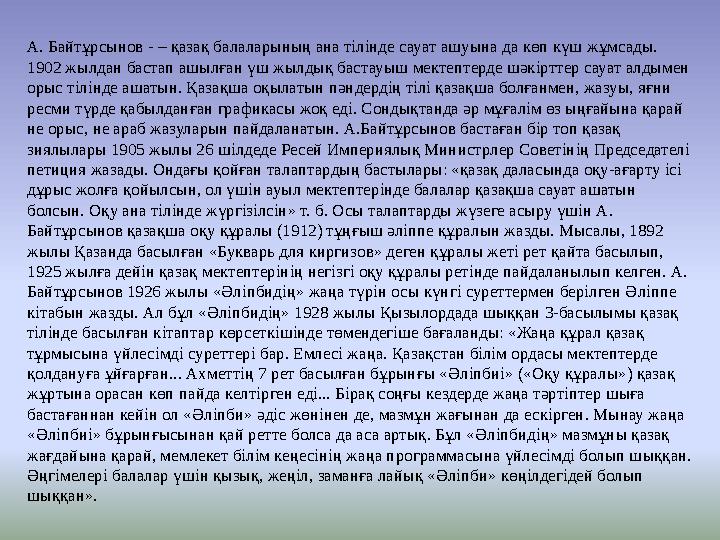 А. Байтұрсынов - – қазақ балаларының ана тілінде сауат ашуына да көп күш жұмсады. 1902 жылдан бастап ашылған үш жылдық бастауыш мектептерде шәкірттер сауат алдымен орыс тілінде ашатын. Қазақша оқылатын пәндердің тілі қазақша болғанмен, жазуы, яғни ресми түрде қабылданған графикасы жоқ еді. Сондықтанда әр мұғалім өз ыңғайына қарай не орыс, не араб жазуларын пайдаланатын. А.Байтұрсынов бастаған бір топ қазақ зиялылары 1905 жылы 26 шілдеде Ресей Империялық Министрлер Советінің Председателі петиция жазады. Ондағы қойған талаптардың бастылары: «қазақ даласында оқу-ағарту ісі дұрыс жолға қойылсын, ол үшін ауыл мектептерінде балалар қазақша сауат ашатын болсын. Оқу ана тілінде жүргізілсін» т. б. Осы талаптарды жүзеге асыру үшін А. Байтұрсынов қазақша оқу құралы (1912) тұңғыш әліппе құралын жазды. Мысалы, 1892 жылы Қазанда басылған «Букварь для киргизов» деген құралы жеті рет қайта басылып, 1925 жылға дейін қазақ мектептерінің негізгі оқу құралы ретінде пайдаланылып келген. А. Байтұрсынов 1926 жылы «Әліпбидің» жаңа түрін осы күнгі суреттермен берілген Әліппе кітабын жазды. Ал бұл «Әліпбидің» 1928 жылы Қызылордада шыққан 3-басылымы қазақ тілінде басылған кітаптар көрсеткішінде төмендегіше бағаланды: «Жаңа құрал қазақ тұрмысына үйлесімді суреттері бар. Емлесі жаңа. Қазақстан білім ордасы мектептерде қолдануға ұйғарған... Ахметтің 7 рет басылған бұрынғы «Әліпбиі» («Оқу құралы») қазақ жұртына орасан көп пайда келтірген еді... Бірақ соңғы кездерде жаңа тәртіптер шыға бастағаннан кейін ол «Әліпби» әдіс жөнінен де, мазмұн жағынан да ескірген. Мынау жаңа «Әліпбиі» бұрынғысынан қай ретте болса да аса артық. Бұл «Әліпбидің» мазмұны қазақ жағдайына қарай, мемлекет білім кеңесінің жаңа программасына үйлесімді болып шыққан. Әңгімелері балалар үшін қызық, жеңіл, заманға лайық «Әліпби» көңілдегідей болып шыққан».